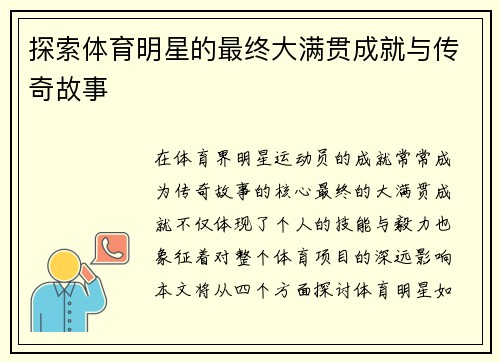 探索体育明星的最终大满贯成就与传奇故事

在体育界明星运动员的成就常常成为传奇故事的核心最终的大满贯成就不仅体现了个人的技能与毅力也象征着对整个体育项目的深远影响本文将从四个方面探讨体育明星如